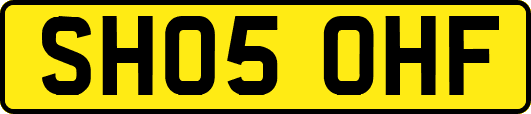 SH05 OHF